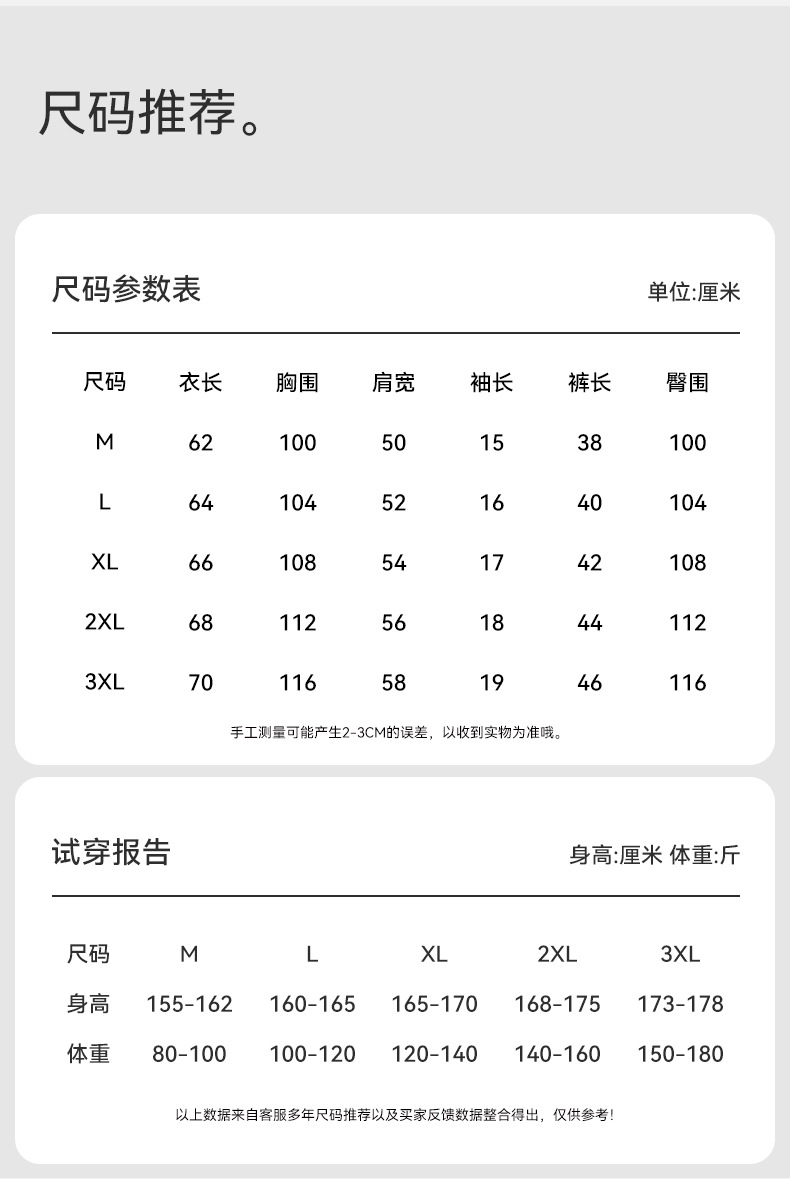 尺码推荐。

尺码参数表

单位:厘米

| 尺码 | 衣长 | 胸围 | 肩宽 | 袖长 | 裤长 | 臀围 |
|---|---|---|---|---|---|---|
| M | 62 | 100 | 50 | 15 | 38 | 100 |
| L | 64 | 104 | 52 | 16 | 40 | 104 |
| XL | 66 | 108 | 54 | 17 | 42 | 108 |
| 2XL | 68 | 112 | 56 | 18 | 44 | 112 |
| 3XL | 70 | 116 | 58 | 19 | 46 | 116 |

手工测量可能产生2-3CM的误差，以收到实物为准哦。

试穿报告

身高:厘米 体重:斤

| 尺码 | M | L | XL | 2XL | 3XL |
|---|---|---|---|---|---|
| 身高 | 155-162 | 160-165 | 165-170 | 168-175 | 173-178 |
| 体重 | 80-100 | 100-120 | 120-140 | 140-160 | 150-180 |

以上数据来自客服多年尺码推荐以及买家反馈数据整合得出，仅供参考！